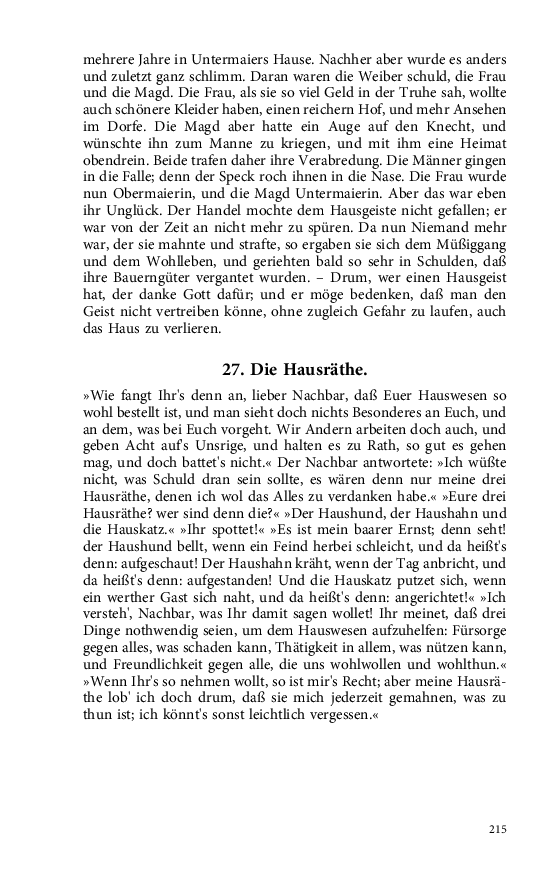 mehrere Jahre in Untermaiers Hause. Nachher aber wurde es anders und zuletzt ganz schlimm. Daran waren die Weiber schuld, die Frau und die Magd. Die Frau, als sie so viel Geld in der Truhe sah, wollte auch schönere Kleider haben, einen reichern Hof, und mehr Ansehen im Dorfe. Die Magd aber hatte ein Auge auf den Knecht, und wünschte ihn zum Manne zu kriegen, und mit ihm eine Heimat obendrein. Beide trafen daher ihre Verabredung. Die Männer gingen in die Falle; denn der Speck roch ihnen in die Nase. Die Frau wurde nun Obermaierin, und die Magd Untermaierin. Aber das war eben ihr Unglück. Der Handel mochte dem Hausgeiste nicht gefallen; er war von der Zeit an nicht mehr zu spüren. Da nun Niemand mehr war, der sie mahnte und strafte, so ergaben sie sich dem Müßiggang und dem Wohlleben, und geriehten bald so sehr in Schulden, daß ihre Bauerngüter vergantet wurden. – Drum, wer einen Hausgeist hat, der danke Gott dafür; und er möge bedenken, daß man den Geist nicht vertreiben könne, ohne zugleich Gefahr zu laufen, auch das Haus zu verlieren.

27. Die Hausräthe.

»Wie fangt Ihr's denn an, lieber Nachbar, daß Euer Hauswesen so wohl bestellt ist, und man sieht doch nichts Besonderes an Euch, und an dem, was bei Euch vorgeht. Wir Andern arbeiten doch auch, und geben Acht auf's Unsrige, und halten es zu Rath, so gut es gehen mag, und doch battet's nicht.« Der Nachbar antwortete: »Ich wüßte nicht, was Schuld dran sein sollte, es wären denn nur meine drei Hausräthe, denen ich wol das Alles zu verdanken habe.« »Eure drei Hausräthe? wer sind denn die?« »Der Haushund, der Haushahn und die Hauskatz.« »Ihr spottet!« »Es ist mein baarer Ernst; denn seht! der Haushund bellt, wenn ein Feind herbei schleicht, und da heißt's denn: aufgeschaut! Der Haushahn kräht, wenn der Tag anbricht, und da heißt's denn: aufgestanden! Und die Hauskatz putzet sich, wenn ein werther Gast sich naht, und da heißt's denn: angerichtet!« »Ich versteh', Nachbar, was Ihr damit sagen wollet! Ihr meinet, daß drei Dinge nothwendig seien, um dem Hauswesen aufzuhelfen: Fürsorge gegen alles, was schaden kann, Thätigkeit in allem, was nützen kann, und Freundlichkeit gegen alle, die uns wohlwollen und wohlthun.« »Wenn Ihr's so nehmen wollt, so ist mir's Recht; aber meine Hausräthe lob' ich doch drum, daß sie mich jederzeit gemahnen, was zu thun ist; ich könnt's sonst leichtlich vergessen.«

215